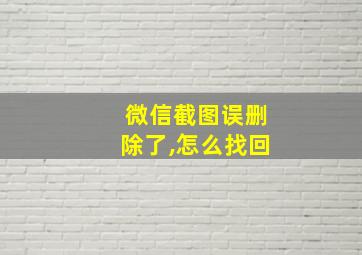 微信截图误删除了,怎么找回